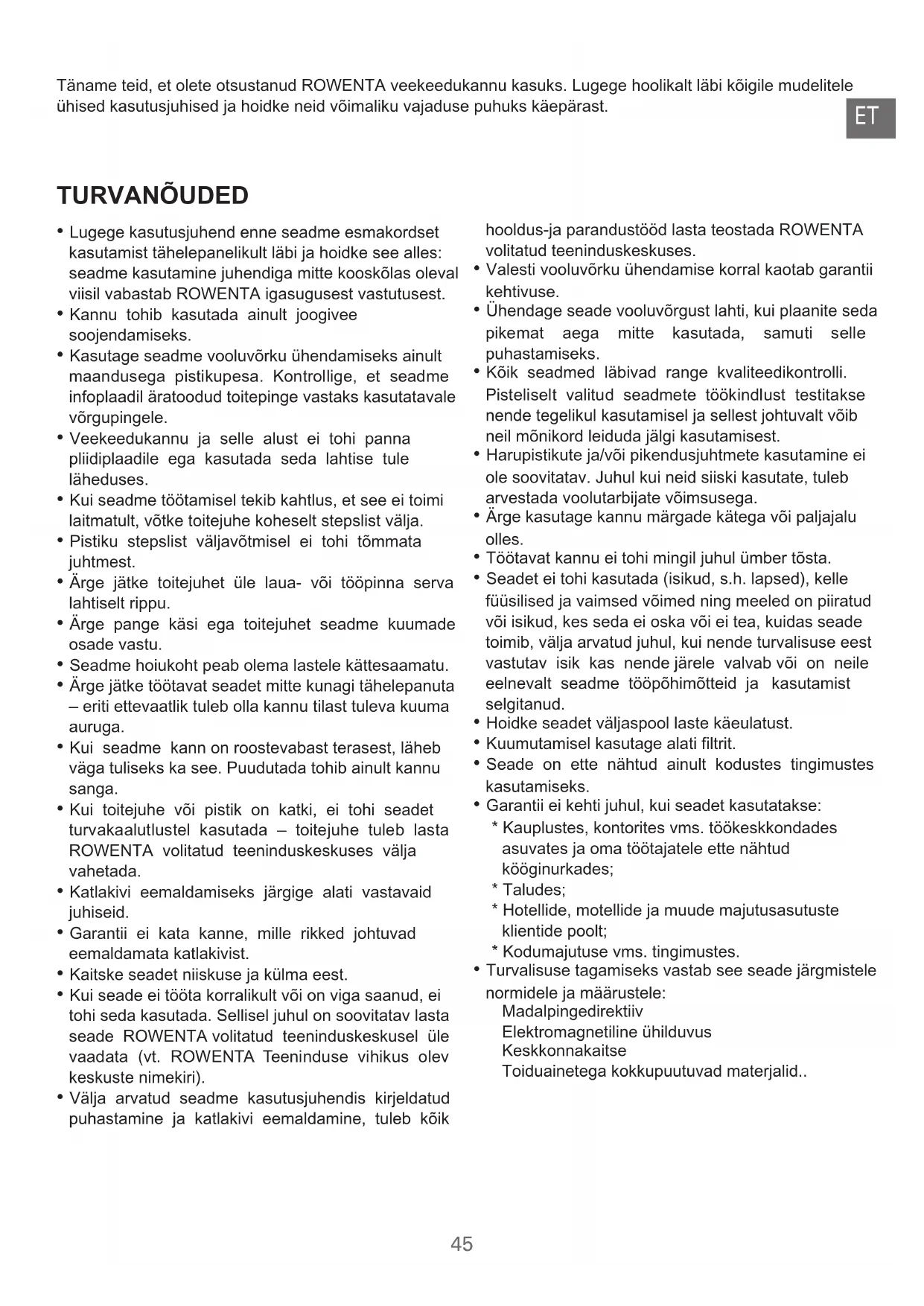 Täname teid, et olete otsustanud ROWENTA veekeedukannu kasuks. Lugege hoolikalt läbi kõigile mudelitele ühised kasutusjuhised ja hoidke neid võimaliku vajaduse puhuks käepärast.

ET

TURVANÕUDED

• Lugege kasutusjuhend enne seadme esmakordset kasutamist tähelepanelikult läbi ja hoidke see alles: seadme kasutamine juhendiga mitte kooskõlas oleval viisil vabastab ROWENTA igasugusest vastutusest.
• Kannu tohib kasutada ainult joogivee soojendamiseks.
• Kasutage seadme vooluvõrku ühendamiseks ainult maandusega pistikupesa. Kontrollige, et seadme infoplaadil äratoodud toitepinge vastaks kasutatavale võrgupingele.
• Veekeedukannu ja selle alust ei tohi panna pliidiplaadile ega kasutada seda lahtise tule läheduses.
• Kui seadme töötamisel tekib kahtlus, et see ei toimi laitmatult, võtke toitejuhe koheselt stepslist välja.
• Pistiku stepslist väljavõtmisel ei tohi tõmmata juhtmest.
• Ärge jätke toitejuhet üle laua- või tööpinna serva lahtiselt rippu.
• Ärge pange käsi ega toitejuhet seadme kuumade osade vastu.
• Seadme hoiukoht peab olema lastele kättesaamatu.
• Ärge jätke töötavat seadet mitte kunagi tähelepanuta – eriti ettevaatlik tuleb olla kannu tilast tuleva kuuma auruga.
• Kui seadme kann on roostevabast terasest, läheb väga tuliseks ka see. Puudutada tohib ainult kannu sanga.
• Kui toitejuhe või pistik on katki, ei tohi seadet turvakaalutlustel kasutada – toitejuhe tuleb lasta ROWENTA volitatud teeninduskeskuses välja vahetada.
• Katlakivi eemaldamiseks järgige alati vastavaid juhiseid.
• Garantii ei kata kanne, mille rikked johtuvad eemaldamata katlakivist.
• Kaitske seadet niiskuse ja külma eest.
• Kui seade ei tööta korralikult või on viga saanud, ei tohi seda kasutada. Sellisel juhul on soovitatav lasta seade ROWENTA volitatud teeninduskeskusel üle vaadata (vt. ROWENTA Teeninduse vihikus olev keskuste nimekiri).
• Välja arvatud seadme kasutusjuhendis kirjeldatud puhastamine ja katlakivi eemaldamine, tuleb kõik hooldus-ja parandustööd lasta teostada ROWENTA volitatud teeninduskeskuses.
• Valesti vooluvõrku ühendamise korral kaotab garantii kehtivuse.
• Ühendage seade vooluvõrgust lahti, kui plaanite seda pikemat aega mitte kasutada, samuti selle puhastamiseks.
• Kõik seadmed läbivad range kvaliteedikontrolli. Pisteliselt valitud seadmete töökindlust testitakse nende tegelikul kasutamisel ja sellest johtuvalt võib neil mõnikord leiduda jälgi kasutamisest.
• Harupistikute ja/või pikendusjuhtmete kasutamine ei ole soovitatav. Juhul kui neid siiski kasutate, tuleb arvestada voolutarbijate võimsusega.
• Ärge kasutage kannu märgade kätega või paljajalu olles.
• Töötavat kannu ei tohi mingil juhul ümber tõsta.
• Seadet ei tohi kasutada (isikud, s.h. lapsed), kelle füüsilised ja vaimsed võimed ning meeled on piiratud või isikud, kes seda ei oska või ei tea, kuidas seade toimib, välja arvatud juhul, kui nende turvalisuse eest vastutav isik kas nende järele valvab või on neile eelnevalt seadme tööpõhimõtteid ja kasutamist selgitanud.
• Hoidke seadet väljaspool laste käeulatust.
• Kuumutamisel kasutage alati filtrit.
• Seade on ette nähtud ainult kodustes tingimustes kasutamiseks.
• Garantii ei kehti juhul, kui seadet kasutatakse:
* Kauplustes, kontorites vms. töökeskkondades asuvates ja oma töötajatele ette nähtud kööginurkades;
* Taludes;
* Hotellide, motellide ja muude majutusasutuste klientide poolt;
* Kodumajutuse vms. tingimustes.
• Turvalisuse tagamiseks vastab see seade järgmistele normidele ja määrustele:
Madalpingedirektiiv
Elektromagnetiline ühilduvus
Keskkonnakaitse
Toiduainetega kokkupuutuvad materjalid..

45